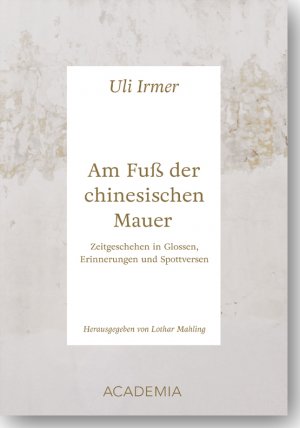 Uli Irmer

Am Fuß der chinesischen Mauer

Zeitgeschehen in Glossen, Erinnerungen und Spottversen

Herausgegeben von Lothar Mahling

ACADEMIA